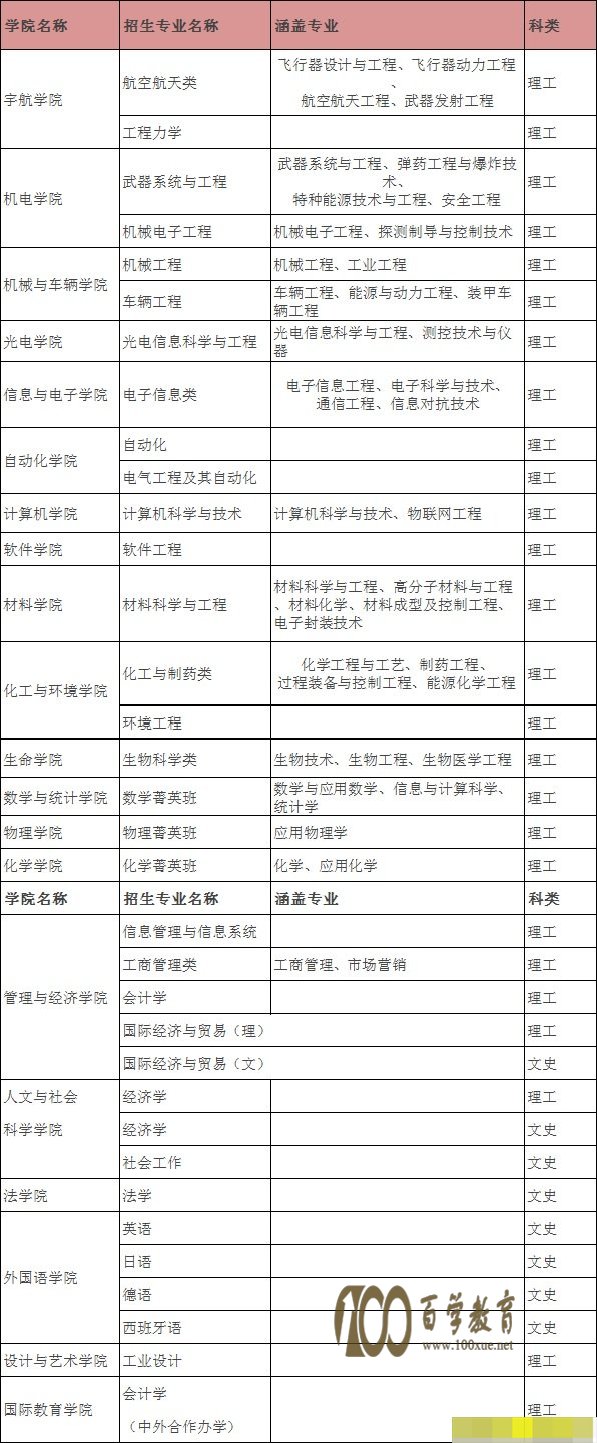 | 学院名称 | 招生专业名称 | 涵盖专业 | 科类 |
|---|---|---|---|
| 宇航学院 | 航空航天类 | 飞行器设计与工程、飞行器动力工程、航空航天工程、武器发射工程 | 理工 |
| | 工程力学 | | 理工 |
| 机电学院 | 武器系统与工程 | 武器系统与工程、弹药工程与爆炸技术、特种能源技术与工程、安全工程 | 理工 |
| | 机械电子工程 | 机械电子工程、探测制导与控制技术 | 理工 |
| 机械与车辆学院 | 机械工程 | 机械工程、工业工程 | 理工 |
| | 车辆工程 | 车辆工程、能源与动力工程、装甲车辆工程 | 理工 |
| 光电学院 | 光电信息科学与工程 | 光电信息科学与工程、测控技术与仪器 | 理工 |
| 信息与电子学院 | 电子信息类 | 电子信息工程、电子科学与技术、通信工程、信息对抗技术 | 理工 |
| 自动化学院 | 自动化 | | 理工 |
| | 电气工程及其自动化 | | 理工 |
| 计算机学院 | 计算机科学与技术 | 计算机科学与技术、物联网工程 | 理工 |
| 软件学院 | 软件工程 | | 理工 |
| 材料学院 | 材料科学与工程 | 材料科学与工程、高分子材料与工程、材料化学、材料成型及控制工程、电子封装技术 | 理工 |
| 化工与环境学院 | 化工与制药类 | 化学工程与工艺、制药工程、过程装备与控制工程、能源化学工程 | 理工 |
| | 环境工程 | | 理工 |
| 生命学院 | 生物科学类 | 生物技术、生物工程、生物医学工程 | 理工 |
| 数学与统计学院 | 数学菁英班 | 数学与应用数学、信息与计算科学、统计学 | 理工 |
| 物理学院 | 物理菁英班 | 应用物理学 | 理工 |
| 化学学院 | 化学菁英班 | 化学、应用化学 | 理工 |
| 学院名称 | 招生专业名称 | 涵盖专业 | 科类 |
| 管理与经济学院 | 信息管理与信息系统 | | 理工 |
| | 工商管理类 | 工商管理、市场营销 | 理工 |
| | 会计学 | | 理工 |
| | 国际经济与贸易（理） | | 理工 |
| | 国际经济与贸易（文） | | 文史 |
| 人文与社会科学学院 | 经济学 | | 理工 |
| | 经济学 | | 文史 |
| | 社会工作 | | 文史 |
| 法学院 | 法学 | | 文史 |
| 外国语学院 | 英语 | | 文史 |
| | 日语 | | 文史 |
| | 德语 | | 文史 |
| | 西班牙语 | | 文史 |
| 设计与艺术学院 | 工业设计 | | 理工 |
| 国际教育学院 | 会计学（中外合作办学） | | 理工 |

100 百学教育 www.100xue.net